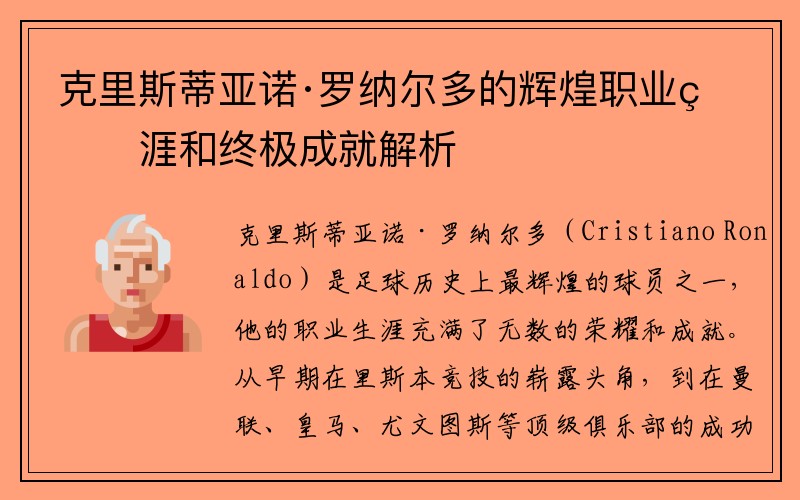 克里斯蒂亚诺·罗纳尔多的辉煌职业ç涯和终极成就解析

克里斯蒂亚诺·罗纳尔多（Cristiano Ronaldo）是足球历史上最辉煌的球员之一，他的职业生涯充满了无数的荣耀和成就。从早期在里斯本竞技的崭露头角，到在曼联、皇马、尤文图斯等顶级俱乐部的成功